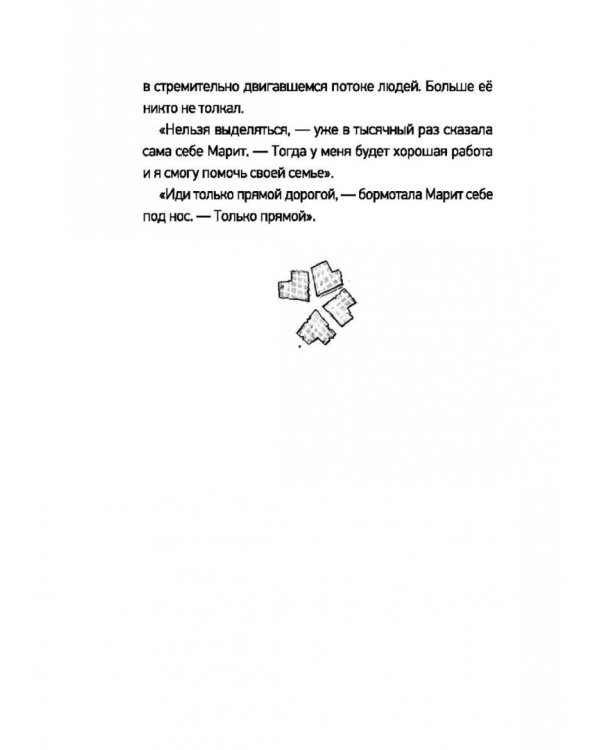 в стремительно двигавшемся потоке людей. Больше её никто не толкал.

«Нельзя выделяться, — уже в тысячный раз сказала сама себе Марит. — Тогда у меня будет хорошая работа и я смогу помочь своей семье».

«Иди только прямой дорогой, — бормотала Марит себе под нос. — Только прямой».